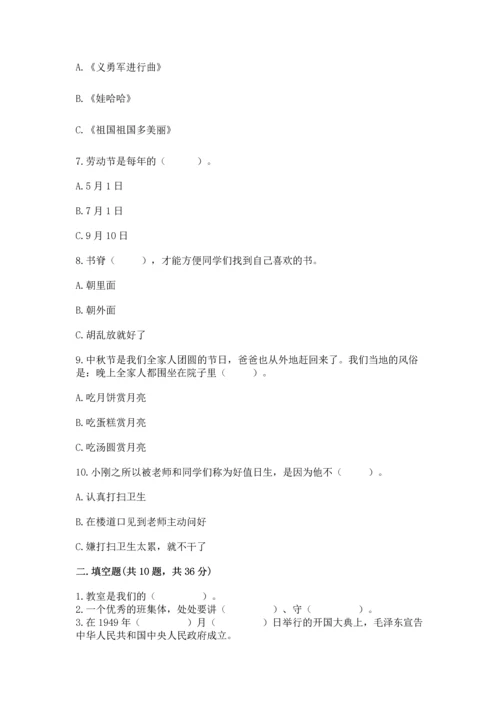 A.《义勇军进行曲》

B.《娃哈哈》

C.《祖国祖国多美丽》

7.劳动节是每年的（　　）。

A.5月1日

B.7月1日

C.9月10日

8.书脊（　　），才能方便同学们找到自己喜欢的书。

A.朝里面

B.朝外面

C.胡乱放就好了

9.中秋节是我们全家人团圆的节日，爸爸也从外地赶回来了。我们当地的风俗是：晚上全家人都围坐在院子里（　　）。

A.吃月饼赏月亮

B.吃蛋糕赏月亮

C.吃汤圆赏月亮

10.小刚之所以被老师和同学们称为好值日生，是因为他不（　　）。

A.认真打扫卫生

B.在楼道口见到老师主动问好

C.嫌打扫卫生太累，就不干了

二.填空题(共10题，共36分)

1.教室是我们的（　　）。
2.一个优秀的班集体，处处要讲（　　）、守（　　）。
3.在1949年（　　）月（　　）日举行的开国大典上，毛泽东宣告中华人民共和国中央人民政府成立。